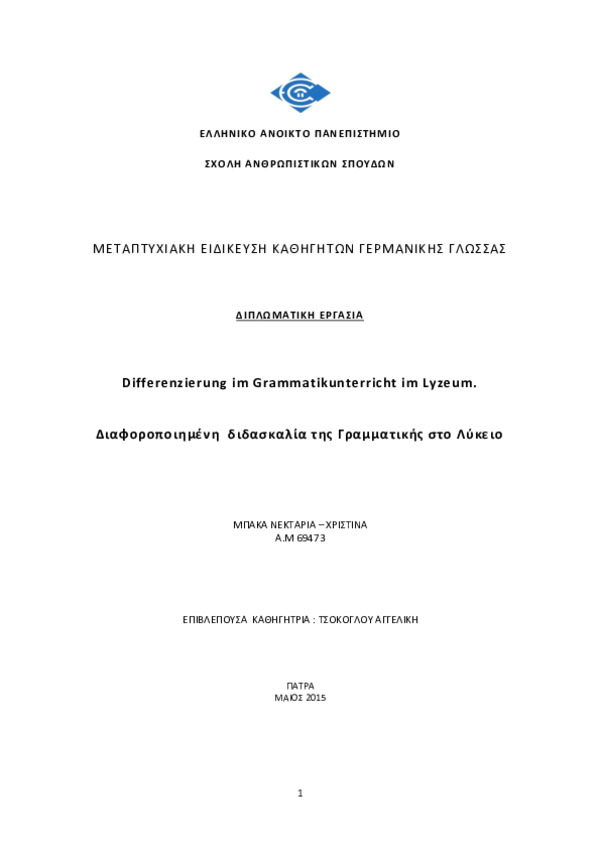 ΕΛΛΗΝΙΚΟ ΑΝΟΙΚΤΟ ΠΑΝΕΠΙΣΤΗΜΙΟ

ΣΧΟΛΗ ΑΝΘΡΩΠΙΣΤΙΚΩΝ ΣΠΟΥΔΩΝ

ΜΕΤΑΠΤΥΧΙΑΚΗ ΕΙΔΙΚΕΥΣΗ ΚΑΘΗΓΗΤΩΝ ΓΕΡΜΑΝΙΚΗΣ ΓΛΩΣΣΑΣ

ΔΙΠΛΩΜΑΤΙΚΗ ΕΡΓΑΣΙΑ

Differenzierung im Grammatikunterricht im Lyzeum.

Διαφοροποιημένη διδασκαλία της Γραμματικής στο Λύκειο

ΜΠΑΚΑ ΝΕΚΤΑΡΙΑ – ΧΡΙΣΤΙΝΑ
Α.Μ 69473

ΕΠΙΒΛΕΠΟΥΣΑ ΚΑΘΗΓΗΤΡΙΑ : ΤΣΟΚΟΓΛΟΥ ΑΓΓΕΛΙΚΗ

ΠΑΤΡΑ
ΜΑΙΟΣ 2015

1